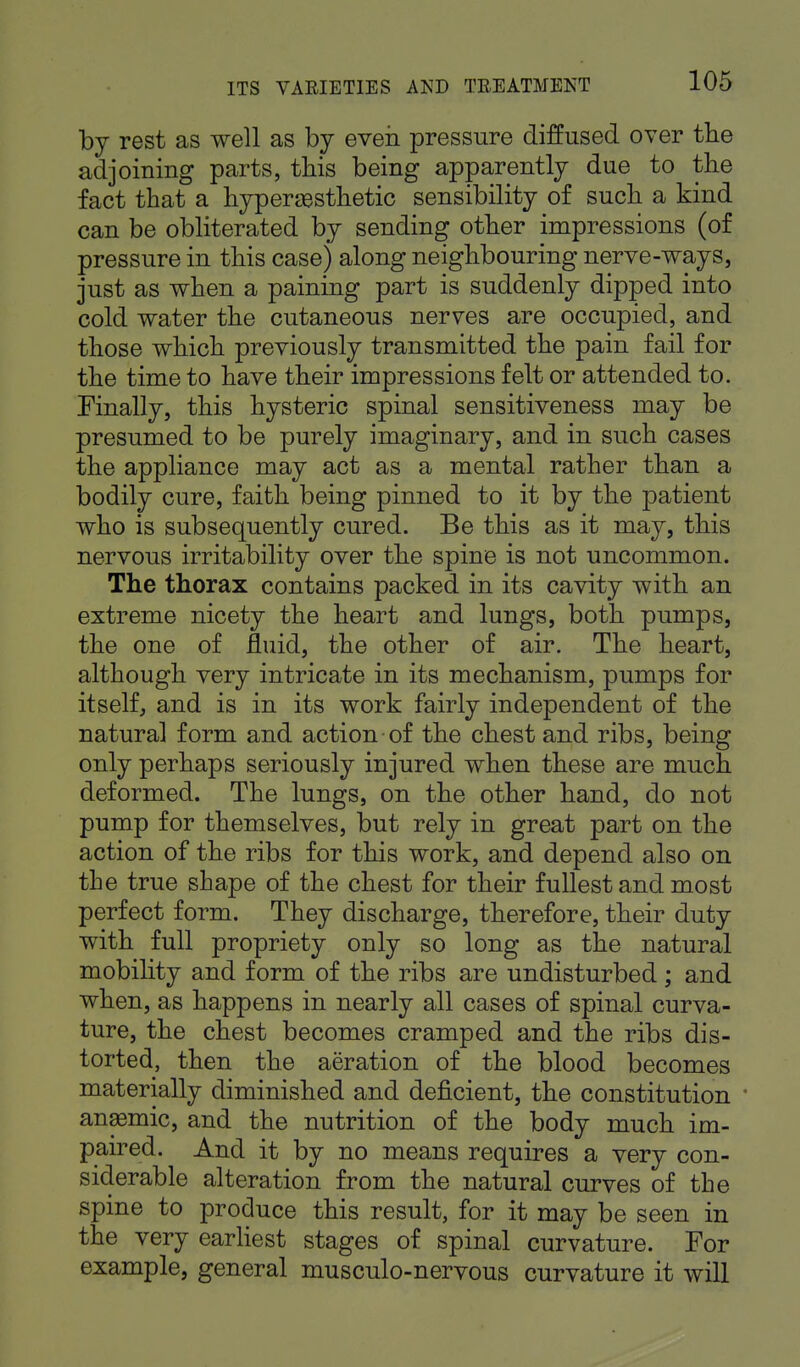 ITS VARIETIES AND TREATMENT 105

by rest as well as by even pressure diffused over the adjoining parts, this being apparently due to the fact that a hyperæsthetic sensibility of such a kind can be obliterated by sending other impressions (of pressure in this case) along neighbouring nerve-ways, just as when a paining part is suddenly dipped into cold water the cutaneous nerves are occupied, and those which previously transmitted the pain fail for the time to have their impressions felt or attended to. Finally, this hysteric spinal sensitiveness may be presumed to be purely imaginary, and in such cases the appliance may act as a mental rather than a bodily cure, faith being pinned to it by the patient who is subsequently cured. Be this as it may, this nervous irritability over the spine is not uncommon. The thorax contains packed in its cavity with an extreme nicety the heart and lungs, both pumps, the one of fluid, the other of air. The heart, although very intricate in its mechanism, pumps for itself, and is in its work fairly independent of the natural form and action of the chest and ribs, being only perhaps seriously injured when these are much deformed. The lungs, on the other hand, do not pump for themselves, but rely in great part on the action of the ribs for this work, and depend also on the true shape of the chest for their fullest and most perfect form. They discharge, therefore, their duty with full propriety only so long as the natural mobility and form of the ribs are undisturbed; and when, as happens in nearly all cases of spinal curvature, the chest becomes cramped and the ribs distorted, then the aëration of the blood becomes materially diminished and deficient, the constitution anæmic, and the nutrition of the body much impaired. And it by no means requires a very considerable alteration from the natural curves of the spine to produce this result, for it may be seen in the very earliest stages of spinal curvature. For example, general musculo-nervous curvature it will